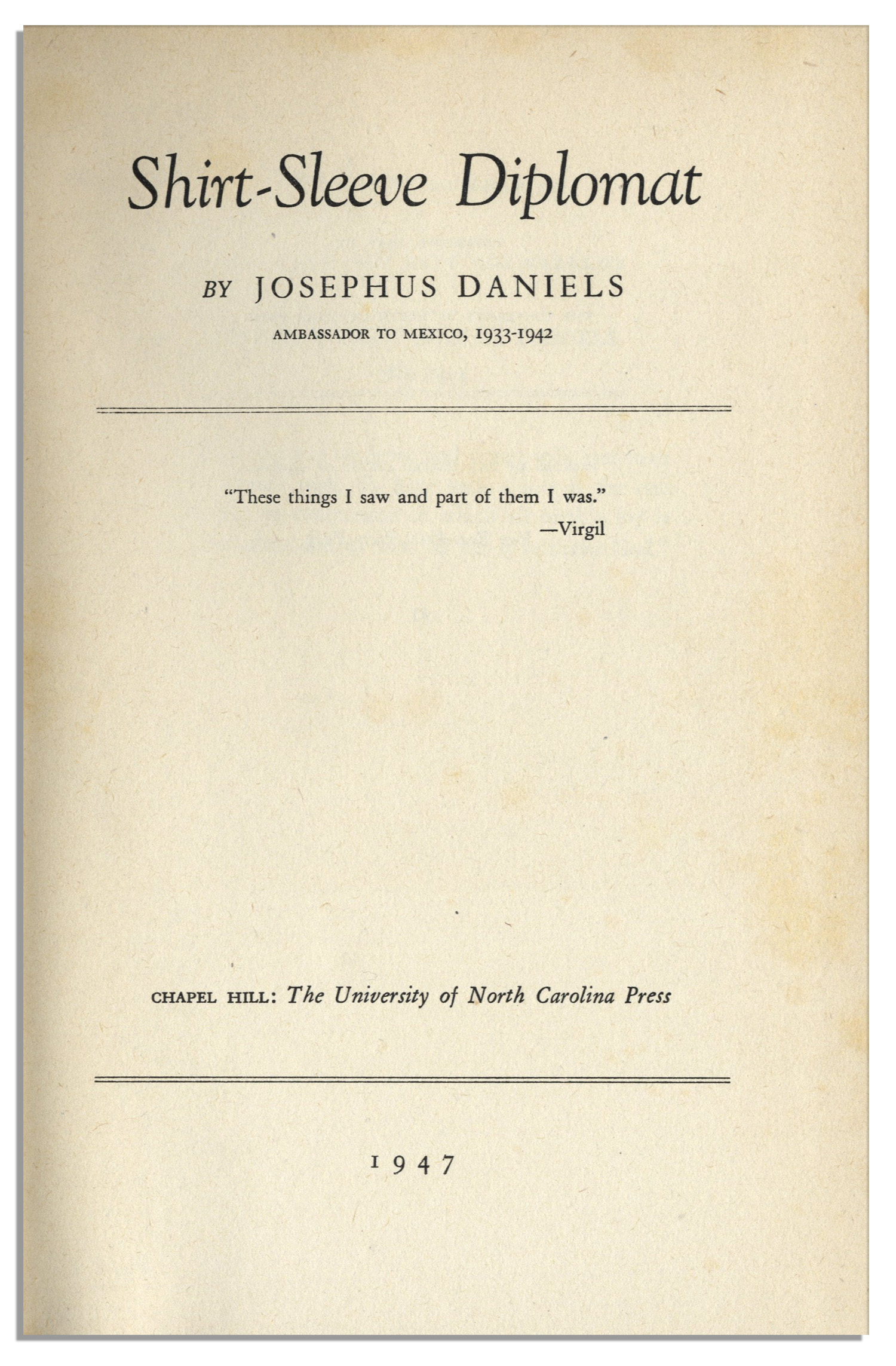 Shirt-Sleeve Diplomat

BY JOSEPHUS DANIELS

AMBASSADOR TO MEXICO, 1933-1942

"These things I saw and part of them I was."
—Virgil

CHAPEL HILL: The University of North Carolina Press

1947